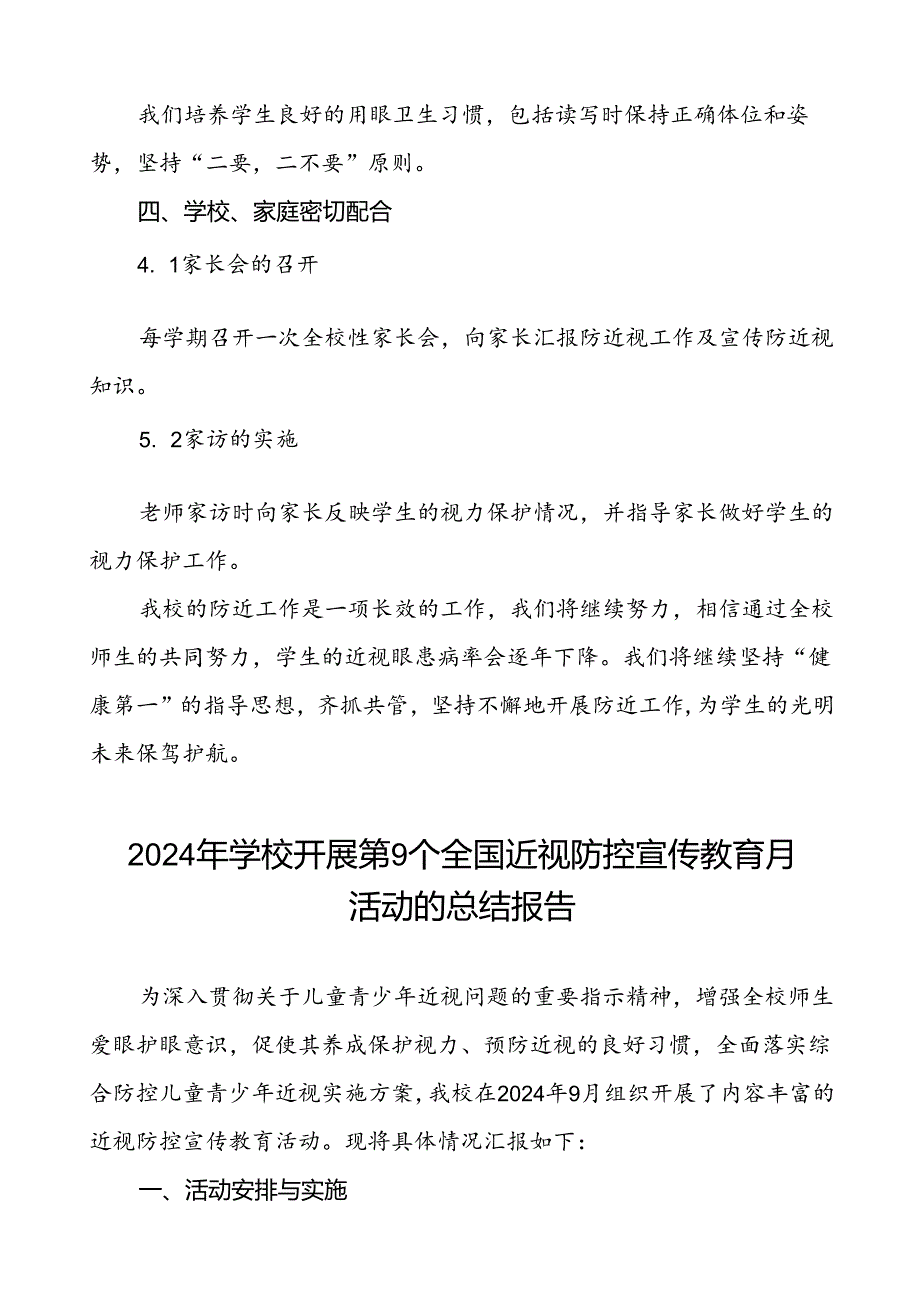 我们培养学生良好的用眼卫生习惯，包括读写时保持正确体位和姿势，坚持“二要，二不要”原则。

四、学校、家庭密切配合

4. 1家长会的召开

每学期召开一次全校性家长会，向家长汇报防近视工作及宣传防近视知识。

5. 2家访的实施

老师家访时向家长反映学生的视力保护情况，并指导家长做好学生的视力保护工作。

我校的防近工作是一项长效的工作，我们将继续努力，相信通过全校师生的共同努力，学生的近视眼患病率会逐年下降。我们将继续坚持“健康第一”的指导思想，齐抓共管，坚持不懈地开展防近工作，为学生的光明未来保驾护航。

2024年学校开展第9个全国近视防控宣传教育月活动的总结报告

为深入贯彻关于儿童青少年近视问题的重要指示精神，增强全校师生爱眼护眼意识，促使其养成保护视力、预防近视的良好习惯，全面落实综合防控儿童青少年近视实施方案，我校在2024年9月组织开展了内容丰富的近视防控宣传教育活动。现将具体情况汇报如下：

一、活动安排与实施